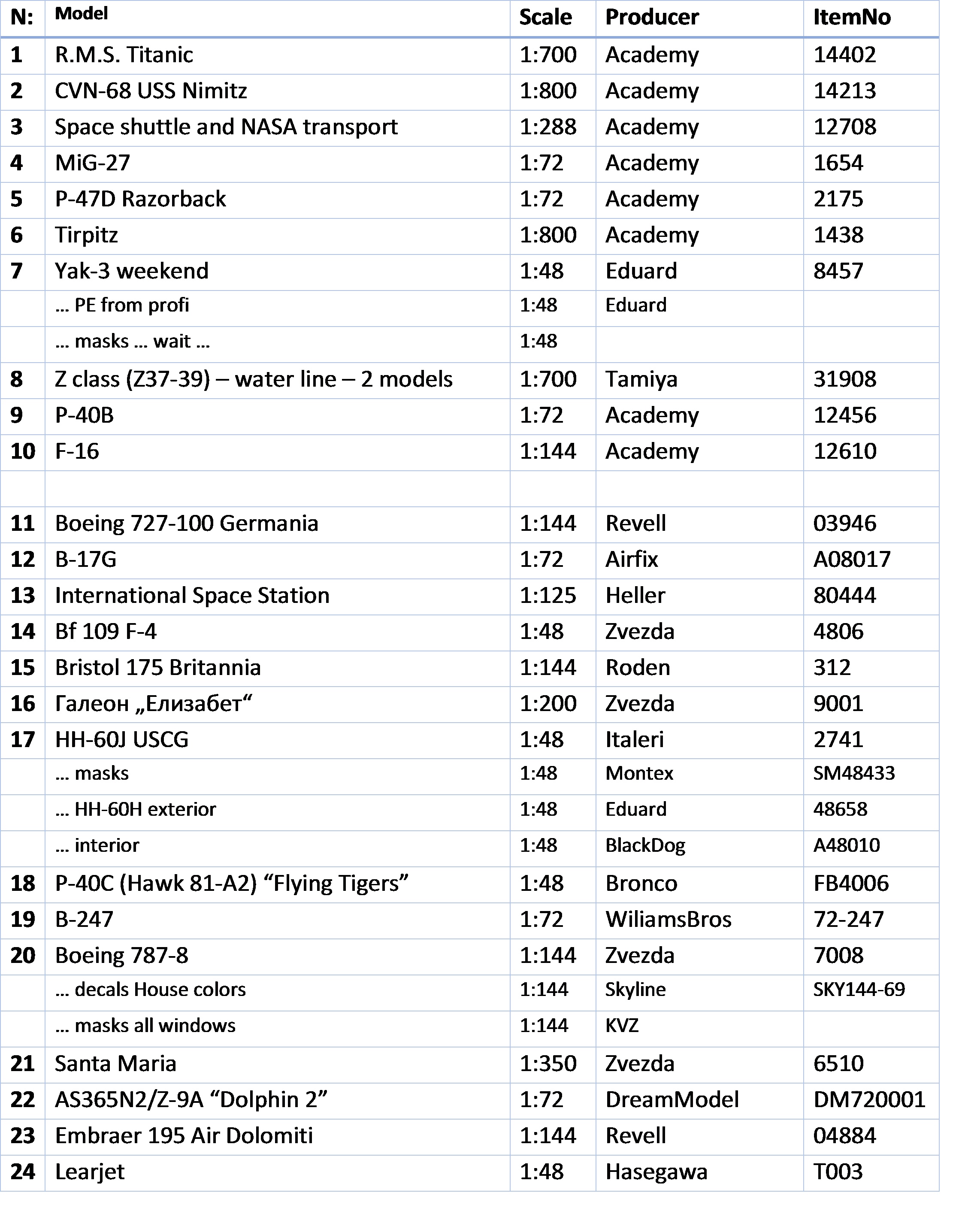 | N: | Model | Scale | Producer | ItemNo |
|---|---|---|---|---|
| 1 | R.M.S. Titanic | 1:700 | Academy | 14402 |
| 2 | CVN-68 USS Nimitz | 1:800 | Academy | 14213 |
| 3 | Space shuttle and NASA transport | 1:288 | Academy | 12708 |
| 4 | MiG-27 | 1:72 | Academy | 1654 |
| 5 | P-47D Razorback | 1:72 | Academy | 2175 |
| 6 | Tirpitz | 1:800 | Academy | 1438 |
| 7 | Yak-3 weekend | 1:48 | Eduard | 8457 |
| | … PE from profi | 1:48 | Eduard | |
| | … masks … wait … | 1:48 | | |
| 8 | Z class (Z37-39) – water line – 2 models | 1:700 | Tamiya | 31908 |
| 9 | P-40B | 1:72 | Academy | 12456 |
| 10 | F-16 | 1:144 | Academy | 12610 |
| | | | | |
| 11 | Boeing 727-100 Germania | 1:144 | Revell | 03946 |
| 12 | B-17G | 1:72 | Airfix | A08017 |
| 13 | International Space Station | 1:125 | Heller | 80444 |
| 14 | Bf 109 F-4 | 1:48 | Zvezda | 4806 |
| 15 | Bristol 175 Britannia | 1:144 | Roden | 312 |
| 16 | Галеон „Елизабет“ | 1:200 | Zvezda | 9001 |
| 17 | HH-60J USCG | 1:48 | Italeri | 2741 |
| | … masks | 1:48 | Montex | SM48433 |
| | … HH-60H exterior | 1:48 | Eduard | 48658 |
| | … interior | 1:48 | BlackDog | A48010 |
| 18 | P-40C (Hawk 81-A2) “Flying Tigers” | 1:48 | Bronco | FB4006 |
| 19 | B-247 | 1:72 | WiliamsBros | 72-247 |
| 20 | Boeing 787-8 | 1:144 | Zvezda | 7008 |
| | … decals House colors | 1:144 | Skyline | SKY144-69 |
| | … masks all windows | 1:144 | KVZ | |
| 21 | Santa Maria | 1:350 | Zvezda | 6510 |
| 22 | AS365N2/Z-9A “Dolphin 2” | 1:72 | DreamModel | DM720001 |
| 23 | Embraer 195 Air Dolomiti | 1:144 | Revell | 04884 |
| 24 | Learjet | 1:48 | Hasegawa | T003 |